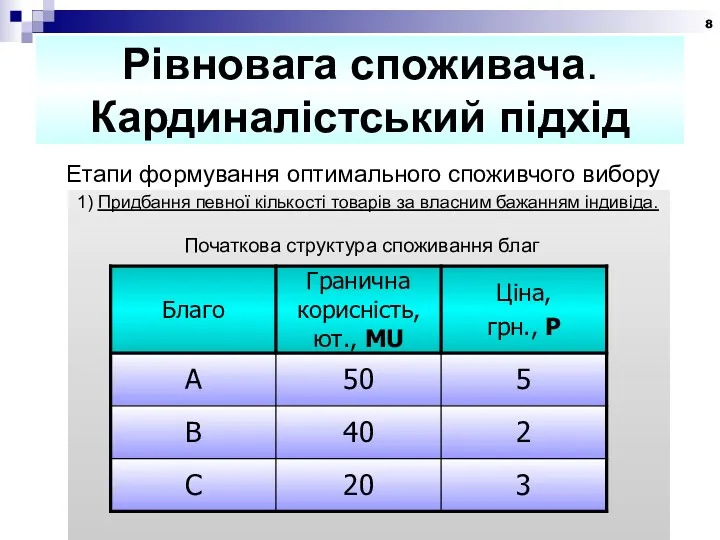 8

Рівновага споживача. Кардиналістський підхід

Етапи формування оптимального споживчого вибору

1) Придбання певної кількості товарів за власним бажанням індивіда.

Початкова структура споживання благ

| Благо | Гранична корисність, ют., MU | Ціна, грн., P |
|---|---|---|
| A | 50 | 5 |
| B | 40 | 2 |
| C | 20 | 3 |